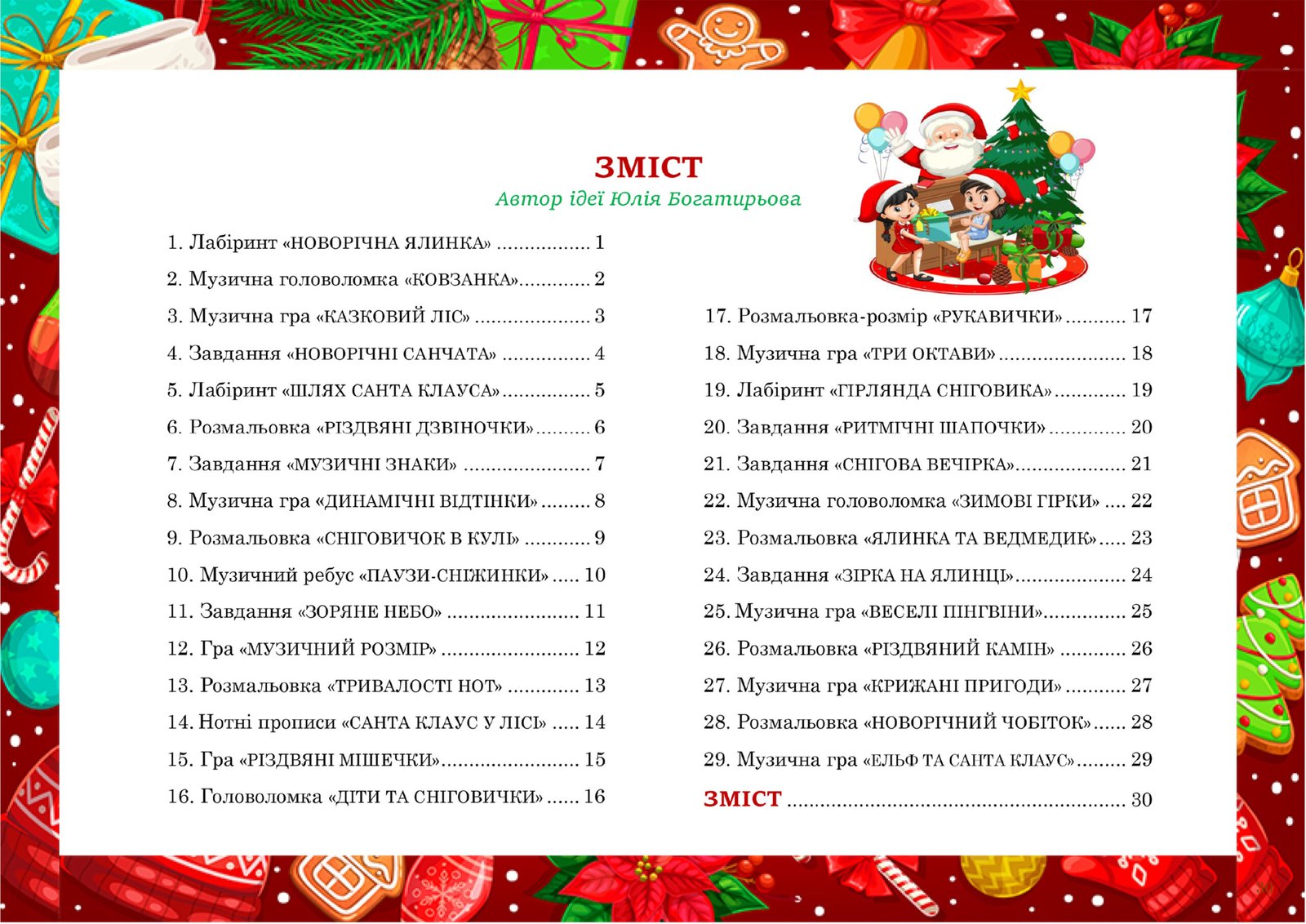 ЗМІСТ
Автор ідеї Юлія Богатирьова

1. Лабіринт «НОВОРІЧНА ЯЛИНКА» 1
2. Музична головоломка «КОВЗАНКА» 2
3. Музична гра «КАЗКОВИЙ ЛІС» 3
4. Завдання «НОВОРІЧНІ САНЧАТА» 4
5. Лабіринт «ШЛЯХ САНТА КЛАУСА» 5
6. Розмальовка «РІЗДВЯНІ ДЗВІНОЧКИ» 6
7. Завдання «МУЗИЧНІ ЗНАКИ» 7
8. Музична гра «ДИНАМІЧНІ ВІДТІНКИ» 8
9. Розмальовка «СНІГОВИЧОК В КУЛІ» 9
10. Музичний ребус «ПАУЗИ-СНІЖИНКИ» 10
11. Завдання «ЗОРЯНЕ НЕБО» 11
12. Гра «МУЗИЧНИЙ РОЗМІР» 12
13. Розмальовка «ТРИВАЛОСТІ НОТ» 13
14. Нотні прописи «САНТА КЛАУС У ЛІСІ» 14
15. Гра «РІЗДВЯНІ МІШЕЧКИ» 15
16. Головоломка «ДІТИ ТА СНІГОВИЧКИ» 16

17. Розмальовка-розмір «РУКАВИЧКИ» 17
18. Музична гра «ТРИ ОКТАВИ» 18
19. Лабіринт «ГІРЛЯНДА СНІГОВИКА» 19
20. Завдання «РИТМІЧНІ ШАПОЧКИ» 20
21. Завдання «СНІГОВА ВЕЧІРКА» 21
22. Музична головоломка «ЗИМОВІ ГІРКИ» 22
23. Розмальовка «ЯЛИНКА ТА ВЕДМЕДИК» 23
24. Завдання «ЗІРКА НА ЯЛИНЦІ» 24
25. Музична гра «ВЕСЕЛІ ПІНГВІНИ» 25
26. Розмальовка «РІЗДВЯНИЙ КАМІН» 26
27. Музична гра «КРИЖАНІ ПРИГОДИ» 27
28. Розмальовка «НОВОРІЧНИЙ ЧОБІТОК» 28
29. Музична гра «ЕЛЬФ ТА САНТА КЛАУС» 29
ЗМІСТ 30